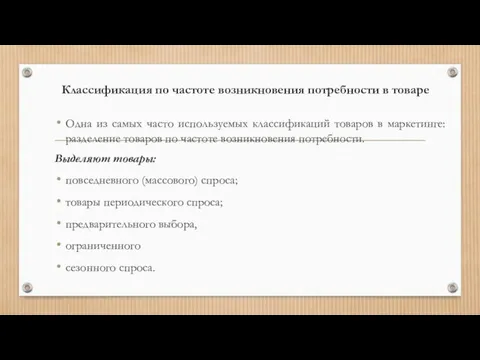 Классификация по частоте возникновения потребности в товаре

• Одна из самых часто используемых классификаций товаров в маркетинге: разделение товаров по частоте возникновения потребности.

Выделяют товары:

• повседневного (массового) спроса;

• товары периодического спроса;

• предварительного выбора,

• ограниченного

• сезонного спроса.